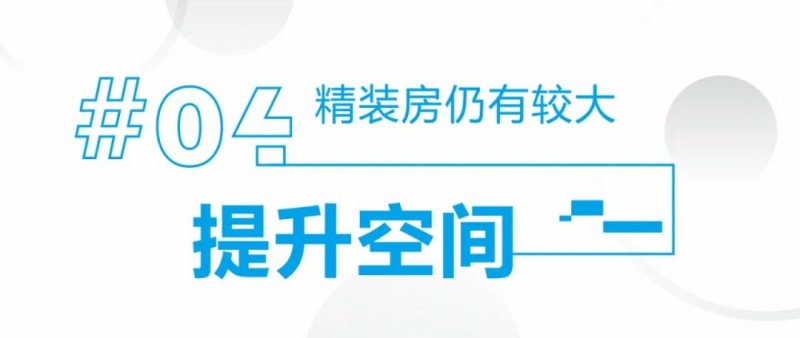 #04 精装房仍有较大

提升空间